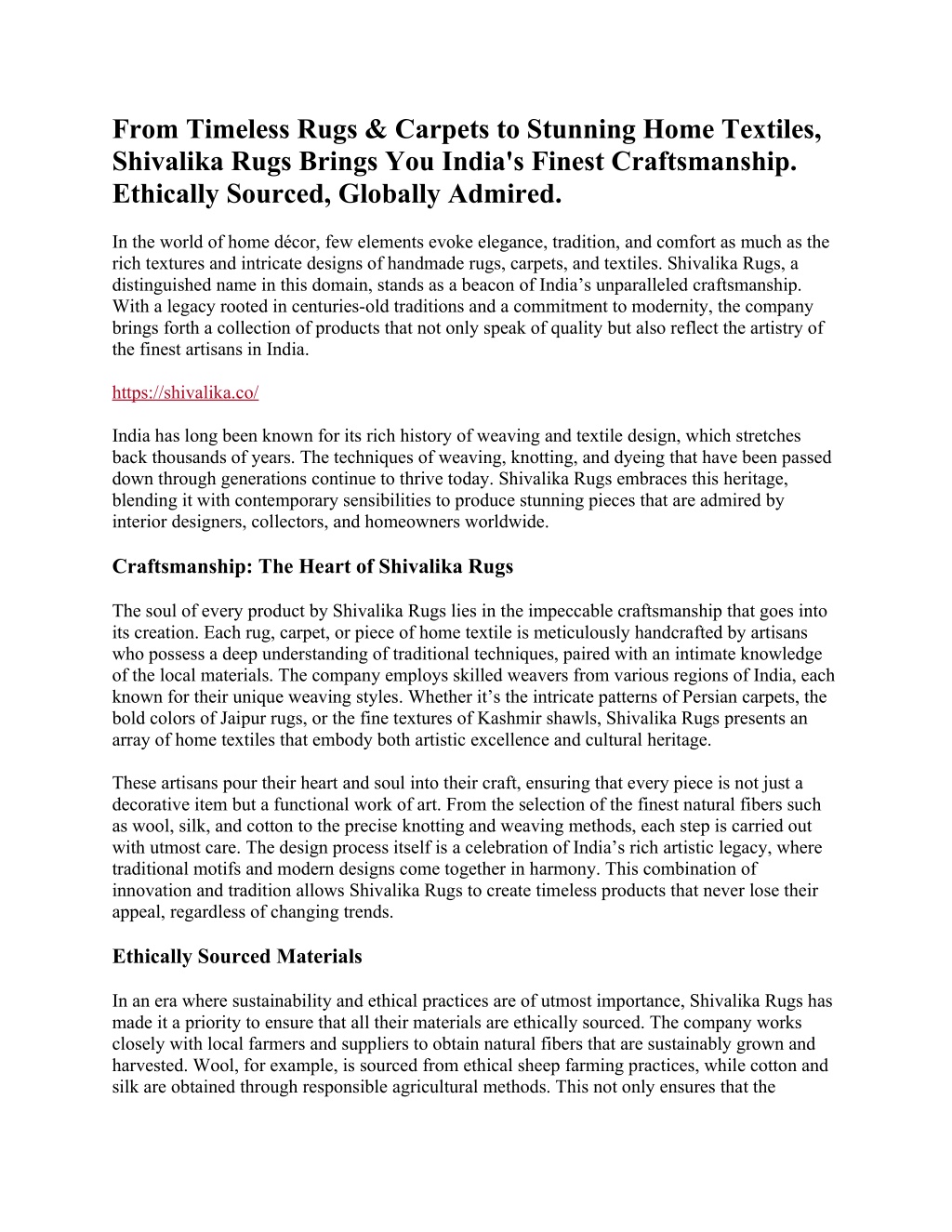 From Timeless Rugs & Carpets to Stunning Home Textiles, Shivalika Rugs Brings You India's Finest Craftsmanship. Ethically Sourced, Globally Admired.

In the world of home décor, few elements evoke elegance, tradition, and comfort as much as the rich textures and intricate designs of handmade rugs, carpets, and textiles. Shivalika Rugs, a distinguished name in this domain, stands as a beacon of India’s unparalleled craftsmanship. With a legacy rooted in centuries-old traditions and a commitment to modernity, the company brings forth a collection of products that not only speak of quality but also reflect the artistry of the finest artisans in India.

https://shivalika.co/

India has long been known for its rich history of weaving and textile design, which stretches back thousands of years. The techniques of weaving, knotting, and dyeing that have been passed down through generations continue to thrive today. Shivalika Rugs embraces this heritage, blending it with contemporary sensibilities to produce stunning pieces that are admired by interior designers, collectors, and homeowners worldwide.

Craftsmanship: The Heart of Shivalika Rugs

The soul of every product by Shivalika Rugs lies in the impeccable craftsmanship that goes into its creation. Each rug, carpet, or piece of home textile is meticulously handcrafted by artisans who possess a deep understanding of traditional techniques, paired with an intimate knowledge of the local materials. The company employs skilled weavers from various regions of India, each known for their unique weaving styles. Whether it’s the intricate patterns of Persian carpets, the bold colors of Jaipur rugs, or the fine textures of Kashmir shawls, Shivalika Rugs presents an array of home textiles that embody both artistic excellence and cultural heritage.

These artisans pour their heart and soul into their craft, ensuring that every piece is not just a decorative item but a functional work of art. From the selection of the finest natural fibers such as wool, silk, and cotton to the precise knotting and weaving methods, each step is carried out with utmost care. The design process itself is a celebration of India’s rich artistic legacy, where traditional motifs and modern designs come together in harmony. This combination of innovation and tradition allows Shivalika Rugs to create timeless products that never lose their appeal, regardless of changing trends.

Ethically Sourced Materials

In an era where sustainability and ethical practices are of utmost importance, Shivalika Rugs has made it a priority to ensure that all their materials are ethically sourced. The company works closely with local farmers and suppliers to obtain natural fibers that are sustainably grown and harvested. Wool, for example, is sourced from ethical sheep farming practices, while cotton and silk are obtained through responsible agricultural methods. This not only ensures that the